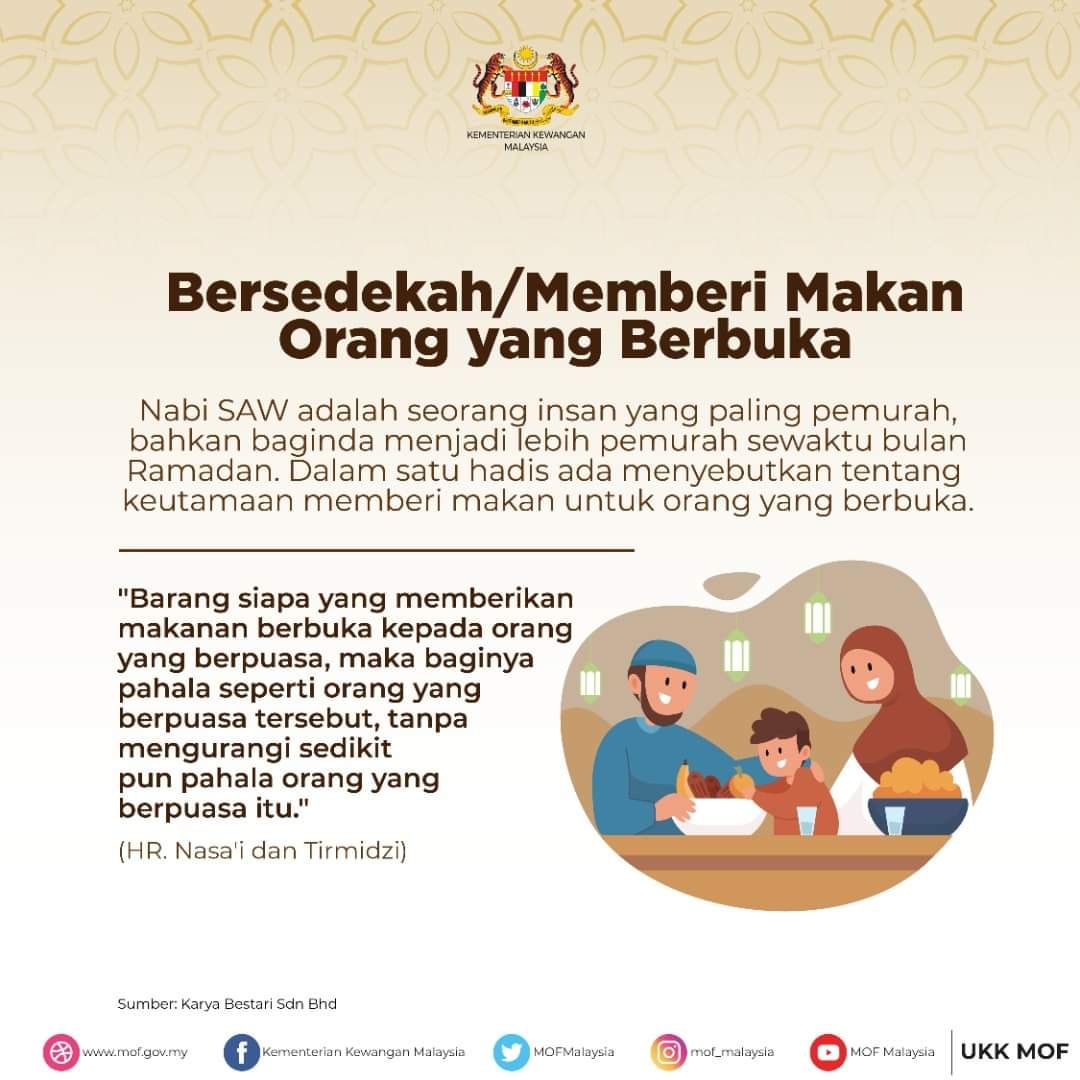 KEMENTERIAN KEWANGAN MALAYSIA

Bersedekah/Memberi Makan Orang yang Berbuka

Nabi SAW adalah seorang insan yang paling pemurah, bahkan baginda menjadi lebih pemurah sewaktu bulan Ramadan. Dalam satu hadis ada menyebutkan tentang keutamaan memberi makan untuk orang yang berbuka.

"Barang siapa yang memberikan makanan berbuka kepada orang yang berpuasa, maka baginya pahala seperti orang yang berpuasa tersebut, tanpa mengurangi sedikit pun pahala orang yang berpuasa itu."

(HR. Nasa'i dan Tirmidzi)

Sumber: Karya Bestari Sdn Bhd

www.mof.gov.my Kementerian Kewangan Malaysia MOFMalaysia mof_malaysia MOF Malaysia UKK MOF